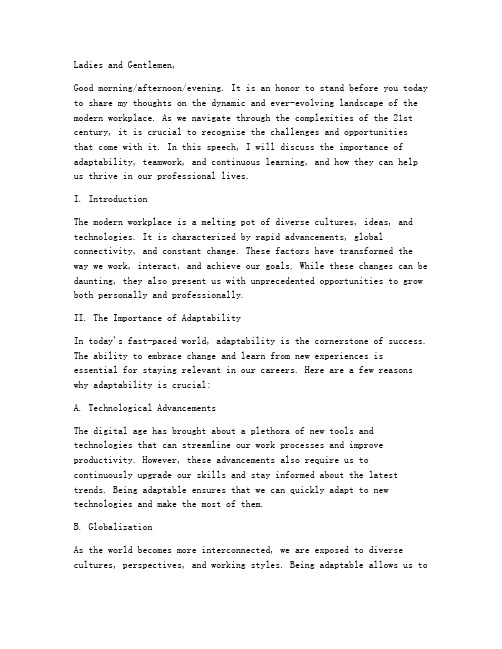 Ladies and Gentlemen,

Good morning/afternoon/evening. It is an honor to stand before you today to share my thoughts on the dynamic and ever-evolving landscape of the modern workplace. As we navigate through the complexities of the 21st century, it is crucial to recognize the challenges and opportunities that come with it. In this speech, I will discuss the importance of adaptability, teamwork, and continuous learning, and how they can help us thrive in our professional lives.

I. Introduction

The modern workplace is a melting pot of diverse cultures, ideas, and technologies. It is characterized by rapid advancements, global connectivity, and constant change. These factors have transformed the way we work, interact, and achieve our goals. While these changes can be daunting, they also present us with unprecedented opportunities to grow both personally and professionally.

II. The Importance of Adaptability

In today's fast-paced world, adaptability is the cornerstone of success. The ability to embrace change and learn from new experiences is essential for staying relevant in our careers. Here are a few reasons why adaptability is crucial:

A. Technological Advancements

The digital age has brought about a plethora of new tools and technologies that can streamline our work processes and improve productivity. However, these advancements also require us to continuously upgrade our skills and stay informed about the latest trends. Being adaptable ensures that we can quickly adapt to new technologies and make the most of them.

B. Globalization

As the world becomes more interconnected, we are exposed to diverse cultures, perspectives, and working styles. Being adaptable allows us to